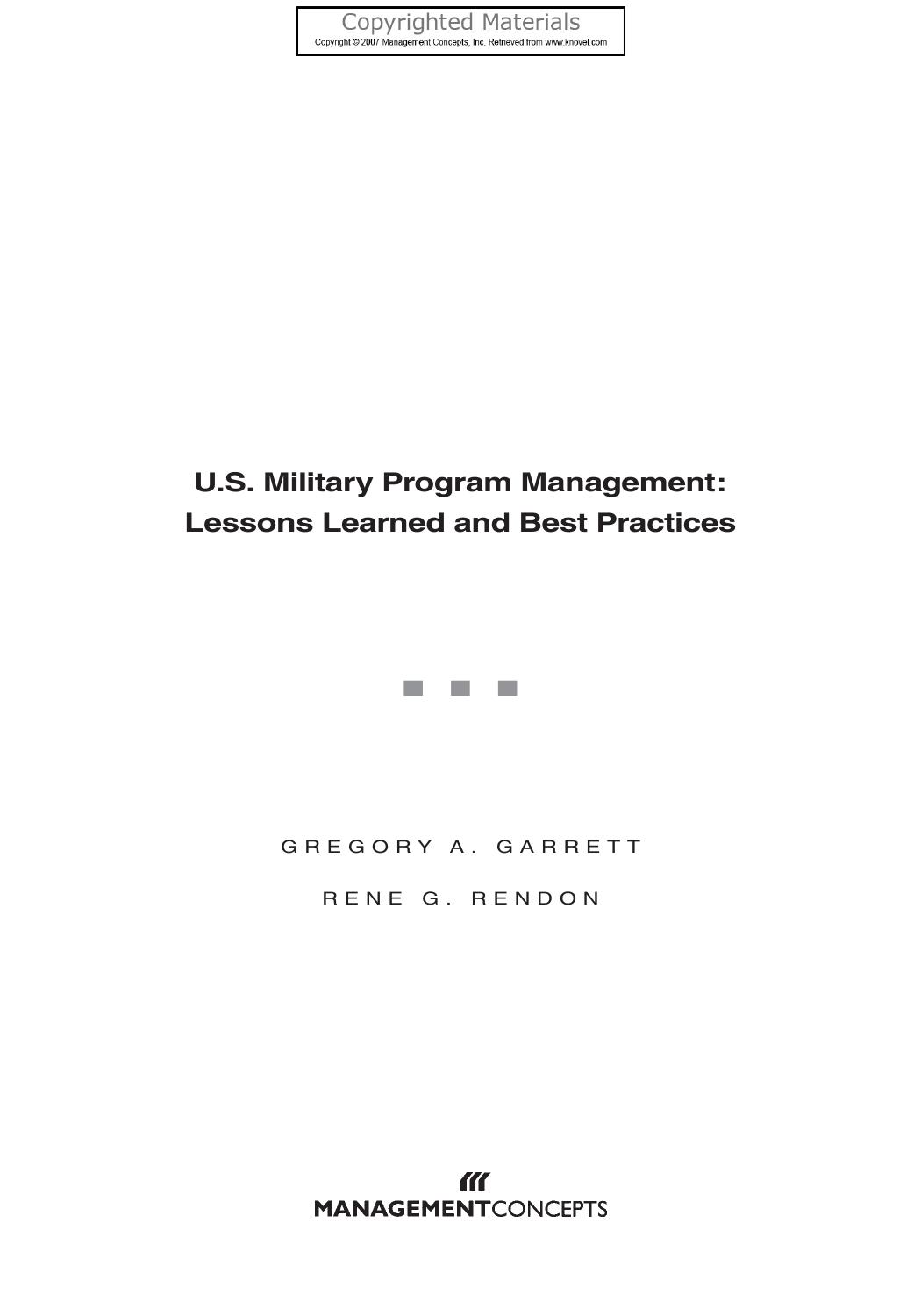 Copyrighted Materials
Copyright © 2007 Management Concepts, Inc. Retrieved from www.knovel.com

U.S. Military Program Management: Lessons Learned and Best Practices

GREGORY A. GARRETT

RENE G. RENDON

MANAGEMENTCONCEPTS